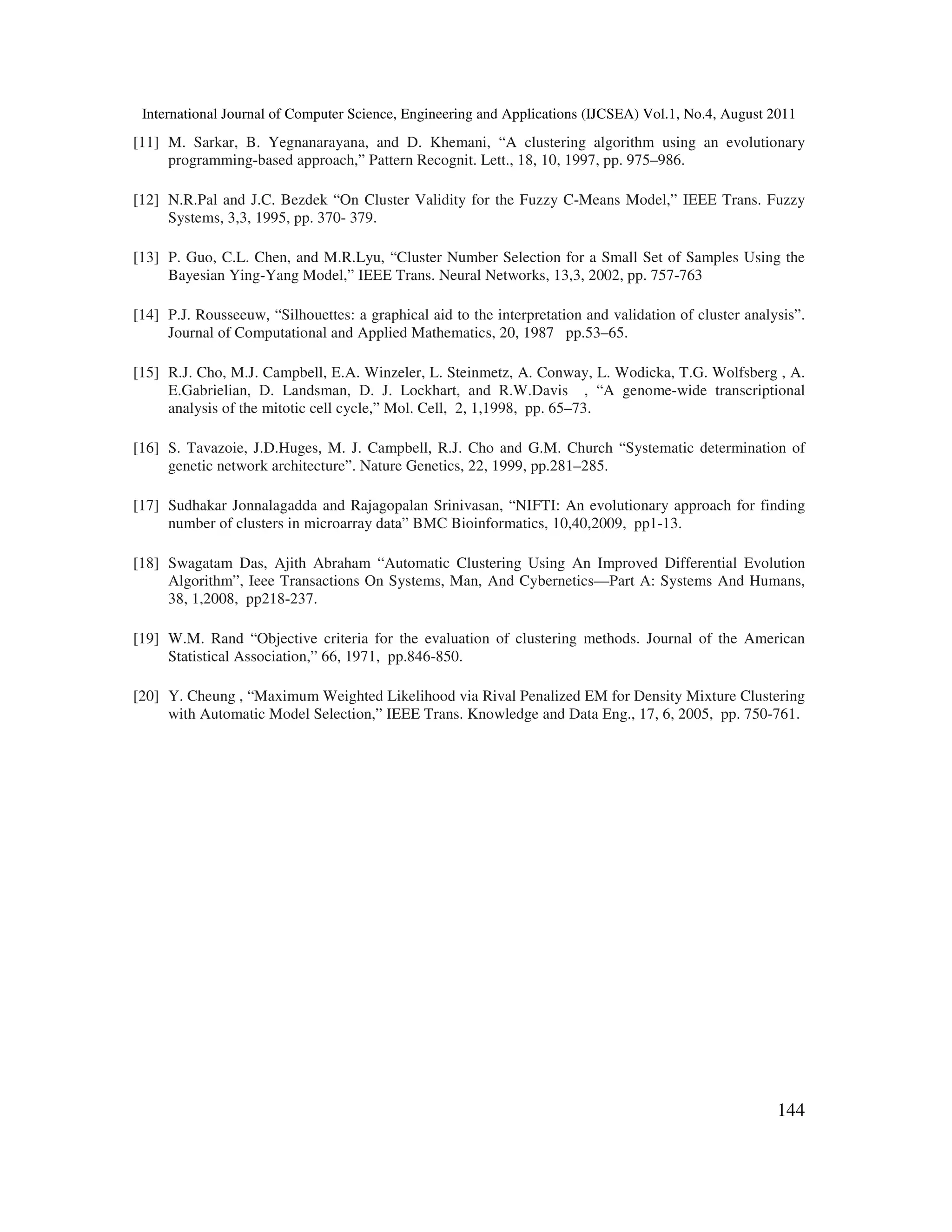 International Journal of Computer Science, Engineering and Applications (IJCSEA) Vol.1, No.4, August 2011

[11] M. Sarkar, B. Yegnanarayana, and D. Khemani, “A clustering algorithm using an evolutionary programming-based approach,” Pattern Recognit. Lett., 18, 10, 1997, pp. 975–986.

[12] N.R.Pal and J.C. Bezdek “On Cluster Validity for the Fuzzy C-Means Model,” IEEE Trans. Fuzzy Systems, 3,3, 1995, pp. 370- 379.

[13] P. Guo, C.L. Chen, and M.R.Lyu, “Cluster Number Selection for a Small Set of Samples Using the Bayesian Ying-Yang Model,” IEEE Trans. Neural Networks, 13,3, 2002, pp. 757-763

[14] P.J. Rousseeuw, “Silhouettes: a graphical aid to the interpretation and validation of cluster analysis”. Journal of Computational and Applied Mathematics, 20, 1987 pp.53–65.

[15] R.J. Cho, M.J. Campbell, E.A. Winzeler, L. Steinmetz, A. Conway, L. Wodicka, T.G. Wolfsberg , A. E.Gabrielian, D. Landsman, D. J. Lockhart, and R.W.Davis , “A genome-wide transcriptional analysis of the mitotic cell cycle,” Mol. Cell, 2, 1,1998, pp. 65–73.

[16] S. Tavazoie, J.D.Huges, M. J. Campbell, R.J. Cho and G.M. Church “Systematic determination of genetic network architecture”. Nature Genetics, 22, 1999, pp.281–285.

[17] Sudhakar Jonnalagadda and Rajagopalan Srinivasan, “NIFTI: An evolutionary approach for finding number of clusters in microarray data” BMC Bioinformatics, 10,40,2009, pp1-13.

[18] Swagatam Das, Ajith Abraham “Automatic Clustering Using An Improved Differential Evolution Algorithm”, Ieee Transactions On Systems, Man, And Cybernetics—Part A: Systems And Humans, 38, 1,2008, pp218-237.

[19] W.M. Rand “Objective criteria for the evaluation of clustering methods. Journal of the American Statistical Association,” 66, 1971, pp.846-850.

[20] Y. Cheung , “Maximum Weighted Likelihood via Rival Penalized EM for Density Mixture Clustering with Automatic Model Selection,” IEEE Trans. Knowledge and Data Eng., 17, 6, 2005, pp. 750-761.

144